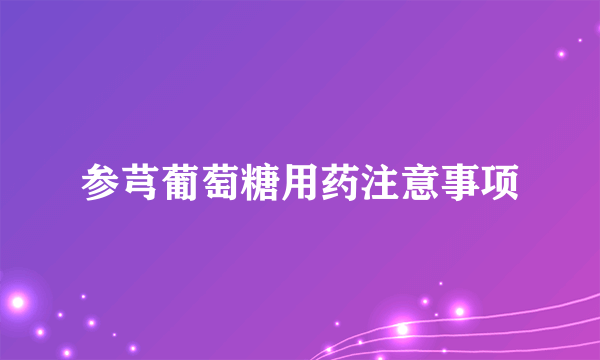 参芎葡萄糖用药注意事项